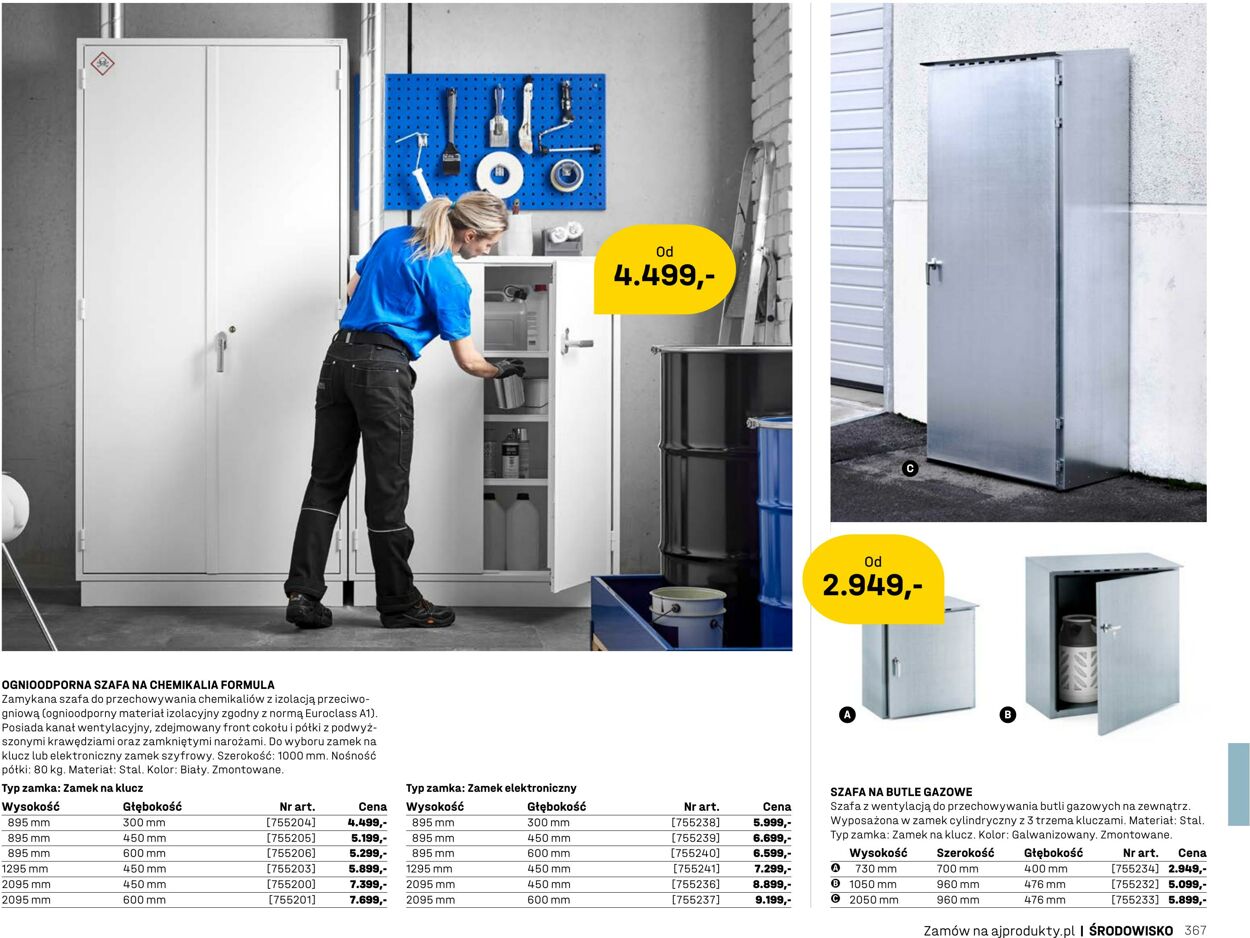 Od
4.499,-

C

Od
2.949,-

A

B

OGNIOODPORNA SZAFA NA CHEMIKALIA FORMULA
Zamykana szafa do przechowywania chemikaliów z izolacją przeciwogniową (ognioodporny materiał izolacyjny zgodny z normą Euroclass A1). Posiada kanał wentylacyjny, zdejmowany front cokołu i półki z podwyższonymi krawędziami oraz zamkniętymi narożami. Do wyboru zamek na klucz lub elektroniczny zamek szyfrowy. Szerokość: 1000 mm. Nośność półki: 80 kg. Materiał: Stal. Kolor: Biały. Zmontowane.

Typ zamka: Zamek na klucz

| Wysokość | Głębokość | Nr art. | Cena |
|---|---|---|---|
| 895 mm | 300 mm | [755204] | 4.499,- |
| 895 mm | 450 mm | [755205] | 5.199,- |
| 895 mm | 600 mm | [755206] | 5.299,- |
| 1295 mm | 450 mm | [755203] | 5.899,- |
| 2095 mm | 450 mm | [755200] | 7.399,- |
| 2095 mm | 600 mm | [755201] | 7.699,- |

Typ zamka: Zamek elektroniczny

| Wysokość | Głębokość | Nr art. | Cena |
|---|---|---|---|
| 895 mm | 300 mm | [755238] | 5.999,- |
| 895 mm | 450 mm | [755239] | 6.699,- |
| 895 mm | 600 mm | [755240] | 6.599,- |
| 1295 mm | 450 mm | [755241] | 7.299,- |
| 2095 mm | 450 mm | [755236] | 8.899,- |
| 2095 mm | 600 mm | [755237] | 9.199,- |

SZAFA NA BUTLE GAZOWE
Szafa z wentylacją do przechowywania butli gazowych na zewnątrz. Wyposażona w zamek cylindryczny z 3 trzema kluczami. Materiał: Stal. Typ zamka: Zamek na klucz. Kolor: Galwanizowany. Zmontowane.

| | Wysokość | Szerokość | Głębokość | Nr art. | Cena |
|---|---|---|---|---|---|
| A | 730 mm | 700 mm | 400 mm | [755234] | 2.949,- |
| B | 1050 mm | 960 mm | 476 mm | [755232] | 5.099,- |
| C | 2050 mm | 960 mm | 476 mm | [755233] | 5.899,- |

Zamów na ajprodukty.pl | ŚRODOWISKO 367